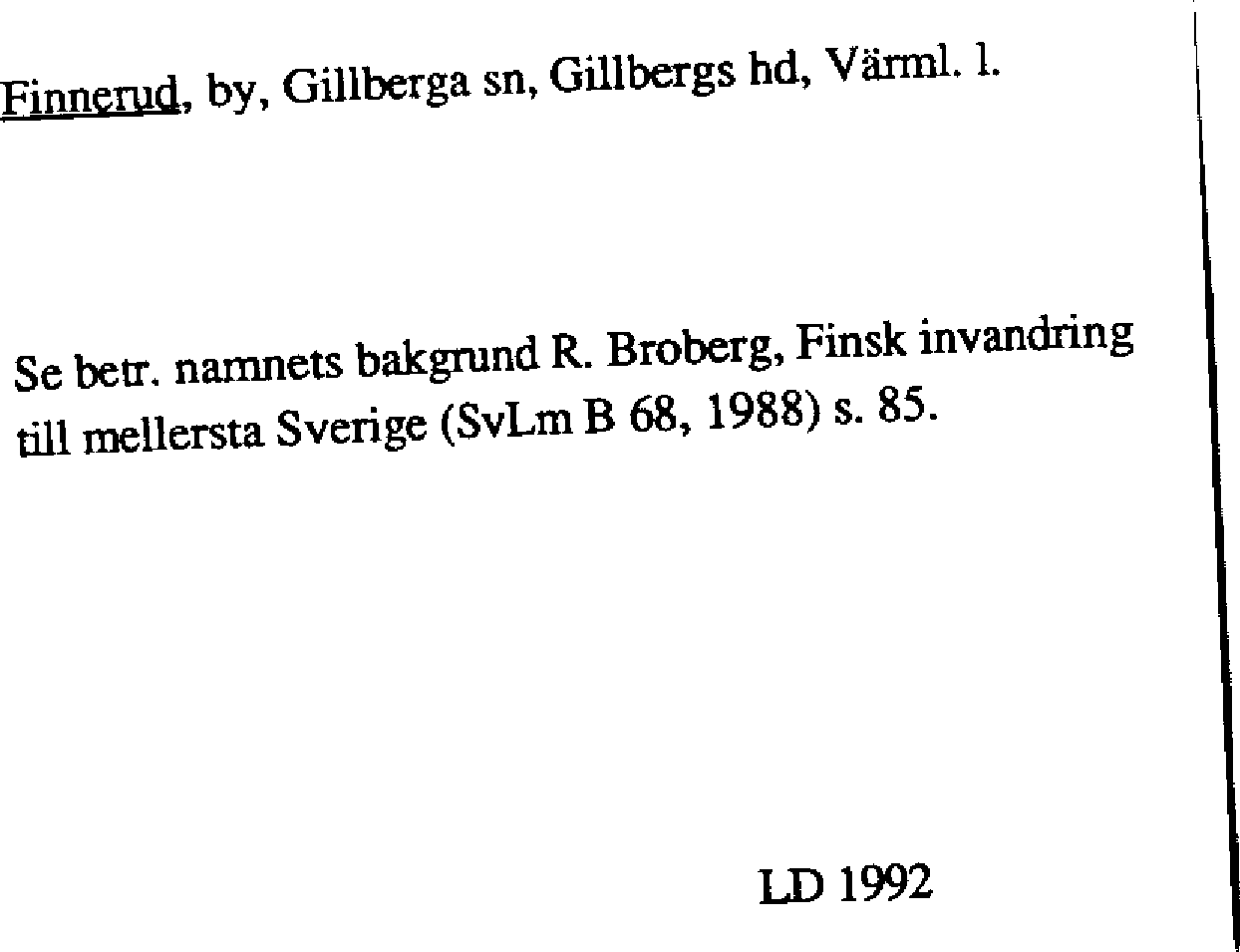 Finnerud, by, Gillberga sn, Gillbergs hd, Värml. l.

Se betr. namnets bakgrund R. Broberg, Finsk invandring till mellersta Sverige (SvLm B 68, 1988) s. 85.

LD 1992